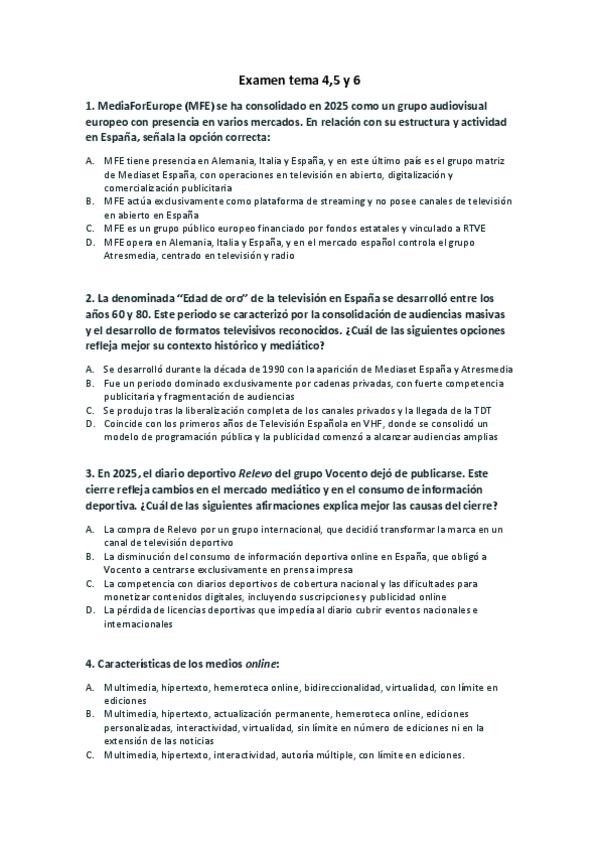 Examen tema 4,5 y 6

1. MediaForEurope (MFE) se ha consolidado en 2025 como un grupo audiovisual europeo con presencia en varios mercados. En relación con su estructura y actividad en España, señala la opción correcta:

A. MFE tiene presencia en Alemania, Italia y España, y en este último país es el grupo matriz de Mediaset España, con operaciones en televisión en abierto, digitalización y comercialización publicitaria
B. MFE actúa exclusivamente como plataforma de streaming y no posee canales de televisión en abierto en España
C. MFE es un grupo público europeo financiado por fondos estatales y vinculado a RTVE
D. MFE opera en Alemania, Italia y España, y en el mercado español controla el grupo Atresmedia, centrado en televisión y radio

2. La denominada "Edad de oro" de la televisión en España se desarrolló entre los años 60 y 80. Este periodo se caracterizó por la consolidación de audiencias masivas y el desarrollo de formatos televisivos reconocidos. ¿Cuál de las siguientes opciones refleja mejor su contexto histórico y mediático?

A. Se desarrolló durante la década de 1990 con la aparición de Mediaset España y Atresmedia
B. Fue un periodo dominado exclusivamente por cadenas privadas, con fuerte competencia publicitaria y fragmentación de audiencias
C. Se produjo tras la liberalización completa de los canales privados y la llegada de la TDT
D. Coincide con los primeros años de Televisión Española en VHF, donde se consolidó un modelo de programación pública y la publicidad comenzó a alcanzar audiencias amplias

3. En 2025, el diario deportivo Relevo del grupo Vocento dejó de publicarse. Este cierre refleja cambios en el mercado mediático y en el consumo de información deportiva. ¿Cuál de las siguientes afirmaciones explica mejor las causas del cierre?

A. La compra de Relevo por un grupo internacional, que decidió transformar la marca en un canal de televisión deportivo
B. La disminución del consumo de información deportiva online en España, que obligó a Vocento a centrarse exclusivamente en prensa impresa
C. La competencia con diarios deportivos de cobertura nacional y las dificultades para monetizar contenidos digitales, incluyendo suscripciones y publicidad online
D. La pérdida de licencias deportivas que impedía al diario cubrir eventos nacionales e internacionales

4. Características de los medios online:

A. Multimedia, hipertexto, hemeroteca online, bidireccionalidad, virtualidad, con límite en ediciones
B. Multimedia, hipertexto, actualización permanente, hemeroteca online, ediciones personalizadas, interactividad, virtualidad, sin límite en número de ediciones ni en la extensión de las noticias
C. Multimedia, hipertexto, interactividad, autoría múltiple, con límite en ediciones.